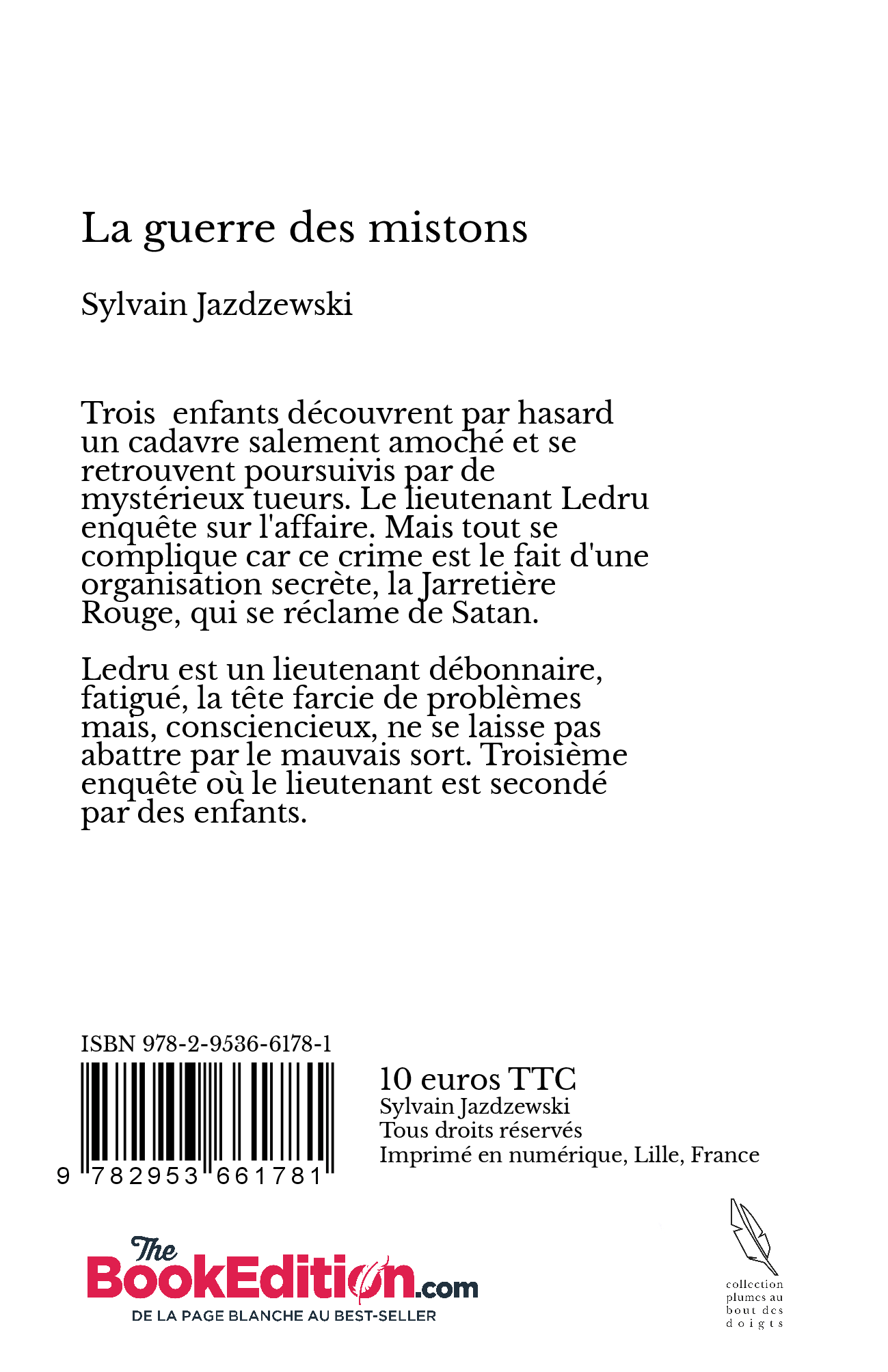 La guerre des mistons

Sylvain Jazdzewski

Trois enfants découvrent par hasard un cadavre salement amoché et se retrouvent poursuivis par de mystérieux tueurs. Le lieutenant Ledru enquête sur l'affaire. Mais tout se complique car ce crime est le fait d'une organisation secrète, la Jarretière Rouge, qui se réclame de Satan.

Ledru est un lieutenant débonnaire, fatigué, la tête farcie de problèmes mais, consciencieux, ne se laisse pas abattre par le mauvais sort. Troisième enquête où le lieutenant est secondé par des enfants.

ISBN 978-2-9536-6178-1

9 782953 661781

10 euros TTC
Sylvain Jazdzewski
Tous droits réservés
Imprimé en numérique, Lille, France

The BookEdition.com
DE LA PAGE BLANCHE AU BEST-SELLER

collection plumes au bout des doigts